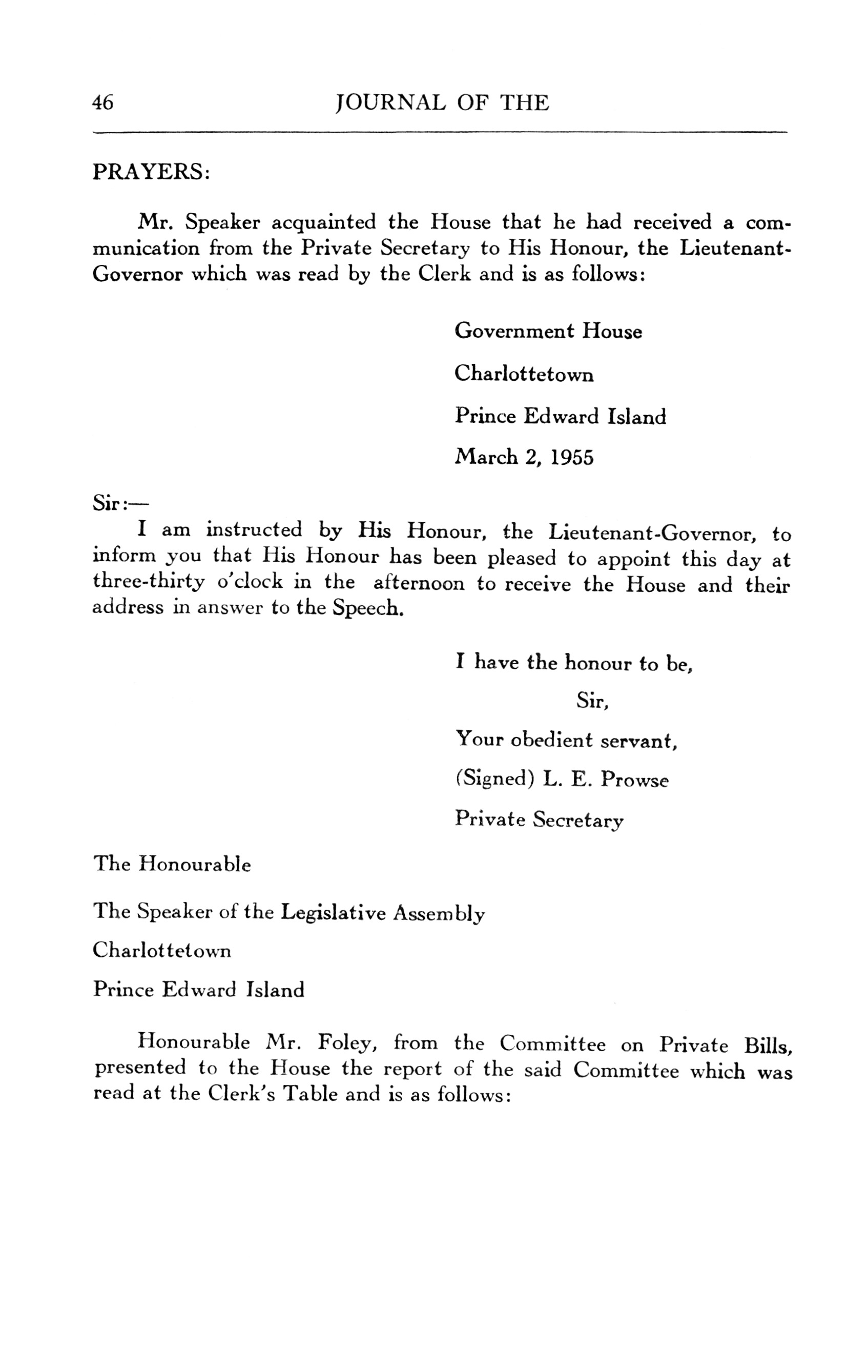 46 JOURNAL OF THE

PRAYERS:

Mr. Speaker acquainted the House that he had received a communication from the Private Secretary to His Honour, the Lieutenant-Governor which was read by the Clerk and is as follows:

Government House

Charlottetown

Prince Edward Island

March 2, 1955

Sir:—

I am instructed by His Honour, the Lieutenant-Governor, to inform you that His Honour has been pleased to appoint this day at three-thirty o'clock in the afternoon to receive the House and their address in answer to the Speech.

I have the honour to be,

Sir,

Your obedient servant,

(Signed) L. E. Prowse

Private Secretary

The Honourable

The Speaker of the Legislative Assembly

Charlottetown

Prince Edward Island

Honourable Mr. Foley, from the Committee on Private Bills, presented to the House the report of the said Committee which was read at the Clerk's Table and is as follows: